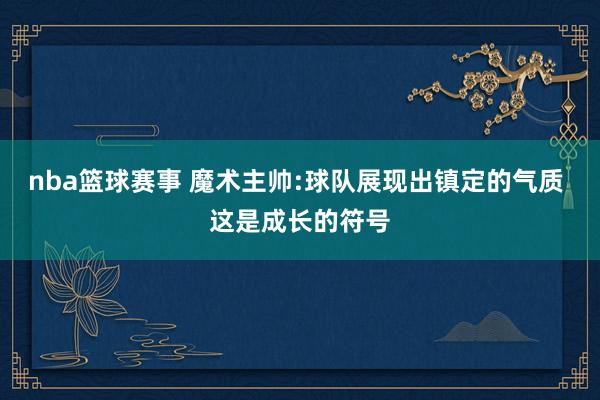 nba篮球赛事 魔术主帅:球队展现出镇定的气质 这是成长的符号